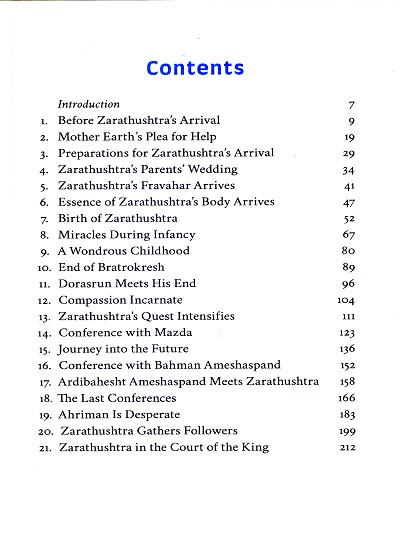 Contents

Introduction 7
1. Before Zarathushtra's Arrival 9
2. Mother Earth's Plea for Help 19
3. Preparations for Zarathushtra's Arrival 29
4. Zarathushtra's Parents' Wedding 34
5. Zarathushtra's Fravahar Arrives 41
6. Essence of Zarathushtra's Body Arrives 47
7. Birth of Zarathushtra 52
8. Miracles During Infancy 67
9. A Wondrous Childhood 80
10. End of Bratrokresh 89
11. Dorasrun Meets His End 96
12. Compassion Incarnate 104
13. Zarathushtra's Quest Intensifies 111
14. Conference with Mazda 123
15. Journey into the Future 136
16. Conference with Bahman Ameshaspand 152
17. Ardibahesht Ameshaspand Meets Zarathushtra 158
18. The Last Conferences 166
19. Ahriman Is Desperate 183
20. Zarathushtra Gathers Followers 199
21. Zarathushtra in the Court of the King 212